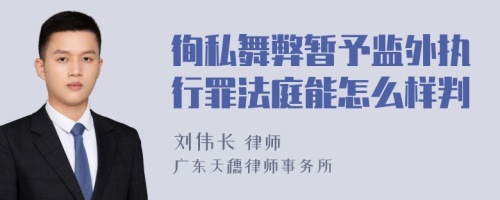 徇私舞弊暂予监外执行罪法庭能怎么样判

刘伟长 律师
广东天穗律师事务所